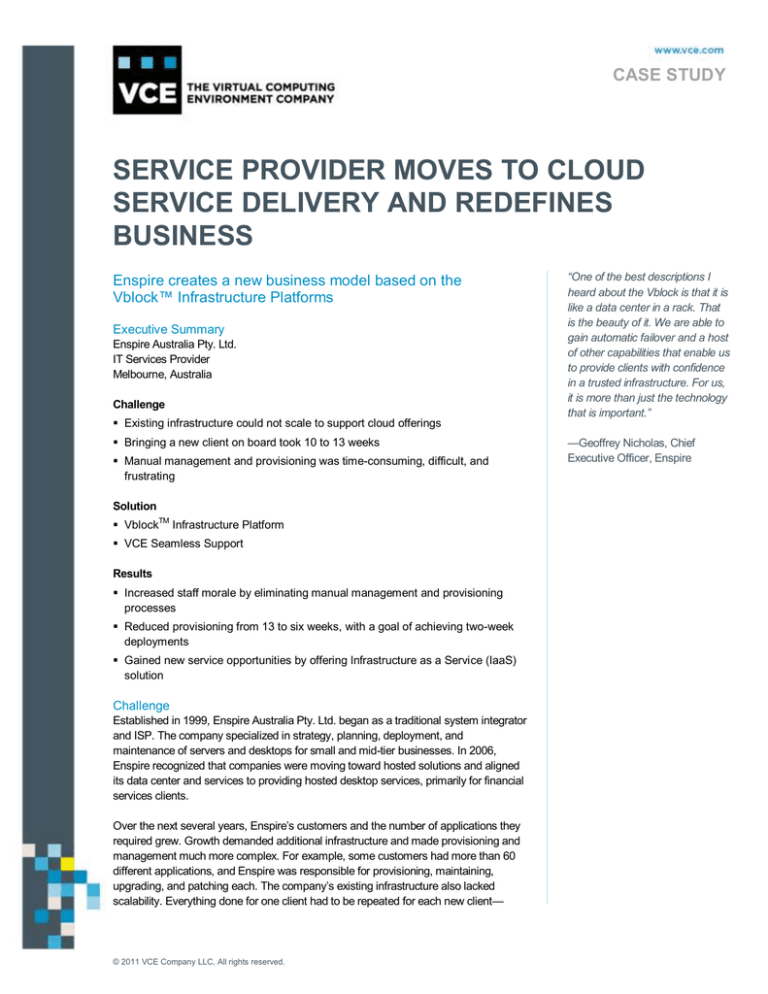 VCE THE VIRTUAL COMPUTING ENVIRONMENT COMPANY

www.vce.com

CASE STUDY

SERVICE PROVIDER MOVES TO CLOUD SERVICE DELIVERY AND REDEFINES BUSINESS

Enspire creates a new business model based on the Vblock™ Infrastructure Platforms

Executive Summary
Enspire Australia Pty. Ltd.
IT Services Provider
Melbourne, Australia

Challenge
▪ Existing infrastructure could not scale to support cloud offerings
▪ Bringing a new client on board took 10 to 13 weeks
▪ Manual management and provisioning was time-consuming, difficult, and frustrating

Solution
▪ Vblock$^{TM}$ Infrastructure Platform
▪ VCE Seamless Support

Results
▪ Increased staff morale by eliminating manual management and provisioning processes
▪ Reduced provisioning from 13 to six weeks, with a goal of achieving two-week deployments
▪ Gained new service opportunities by offering Infrastructure as a Service (IaaS) solution

Challenge
Established in 1999, Enspire Australia Pty. Ltd. began as a traditional system integrator and ISP. The company specialized in strategy, planning, deployment, and maintenance of servers and desktops for small and mid-tier businesses. In 2006, Enspire recognized that companies were moving toward hosted solutions and aligned its data center and services to providing hosted desktop services, primarily for financial services clients.

Over the next several years, Enspire's customers and the number of applications they required grew. Growth demanded additional infrastructure and made provisioning and management much more complex. For example, some customers had more than 60 different applications, and Enspire was responsible for provisioning, maintaining, upgrading, and patching each. The company's existing infrastructure also lacked scalability. Everything done for one client had to be repeated for each new client—

"One of the best descriptions I heard about the Vblock is that it is like a data center in a rack. That is the beauty of it. We are able to gain automatic failover and a host of other capabilities that enable us to provide clients with confidence in a trusted infrastructure. For us, it is more than just the technology that is important."

—Geoffrey Nicholas, Chief Executive Officer, Enspire

© 2011 VCE Company LLC, All rights reserved.